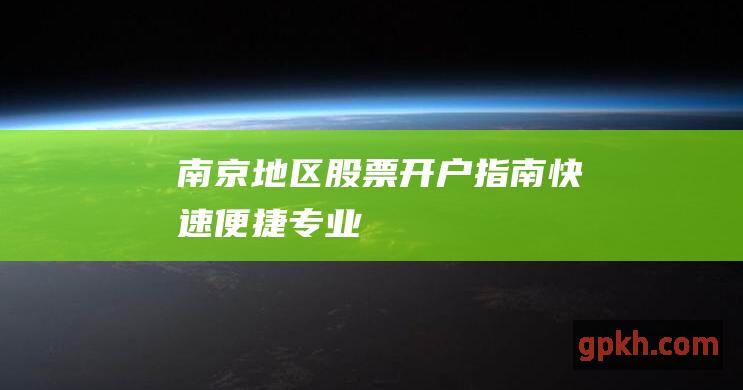 南京地区股票开户指南快速便捷专业

gpkh.com